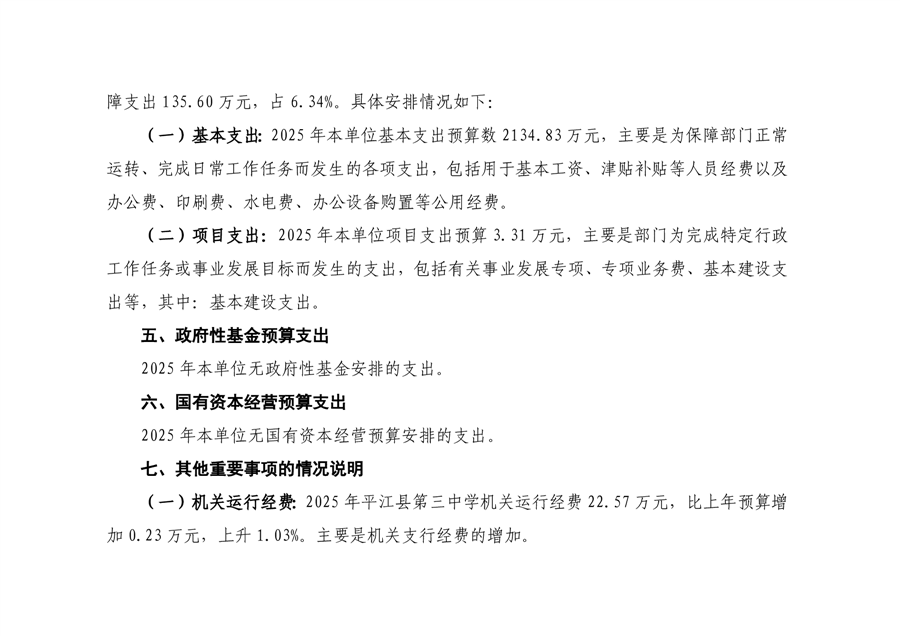 障支出 135.60 万元，占 6.34%。具体安排情况如下：

（一）基本支出：2025 年本单位基本支出预算数 2134.83 万元，主要是为保障部门正常运转、完成日常工作任务而发生的各项支出，包括用于基本工资、津贴补贴等人员经费以及办公费、印刷费、水电费、办公设备购置等公用经费。

（二）项目支出：2025 年本单位项目支出预算 3.31 万元，主要是部门为完成特定行政工作任务或事业发展目标而发生的支出，包括有关事业发展专项、专项业务费、基本建设支出等，其中：基本建设支出。

五、政府性基金预算支出

2025 年本单位无政府性基金安排的支出。

六、国有资本经营预算支出

2025 年本单位无国有资本经营预算安排的支出。

七、其他重要事项的情况说明

（一）机关运行经费：2025 年平江县第三中学机关运行经费 22.57 万元，比上年预算增加 0.23 万元，上升 1.03%。主要是机关支行经费的增加。